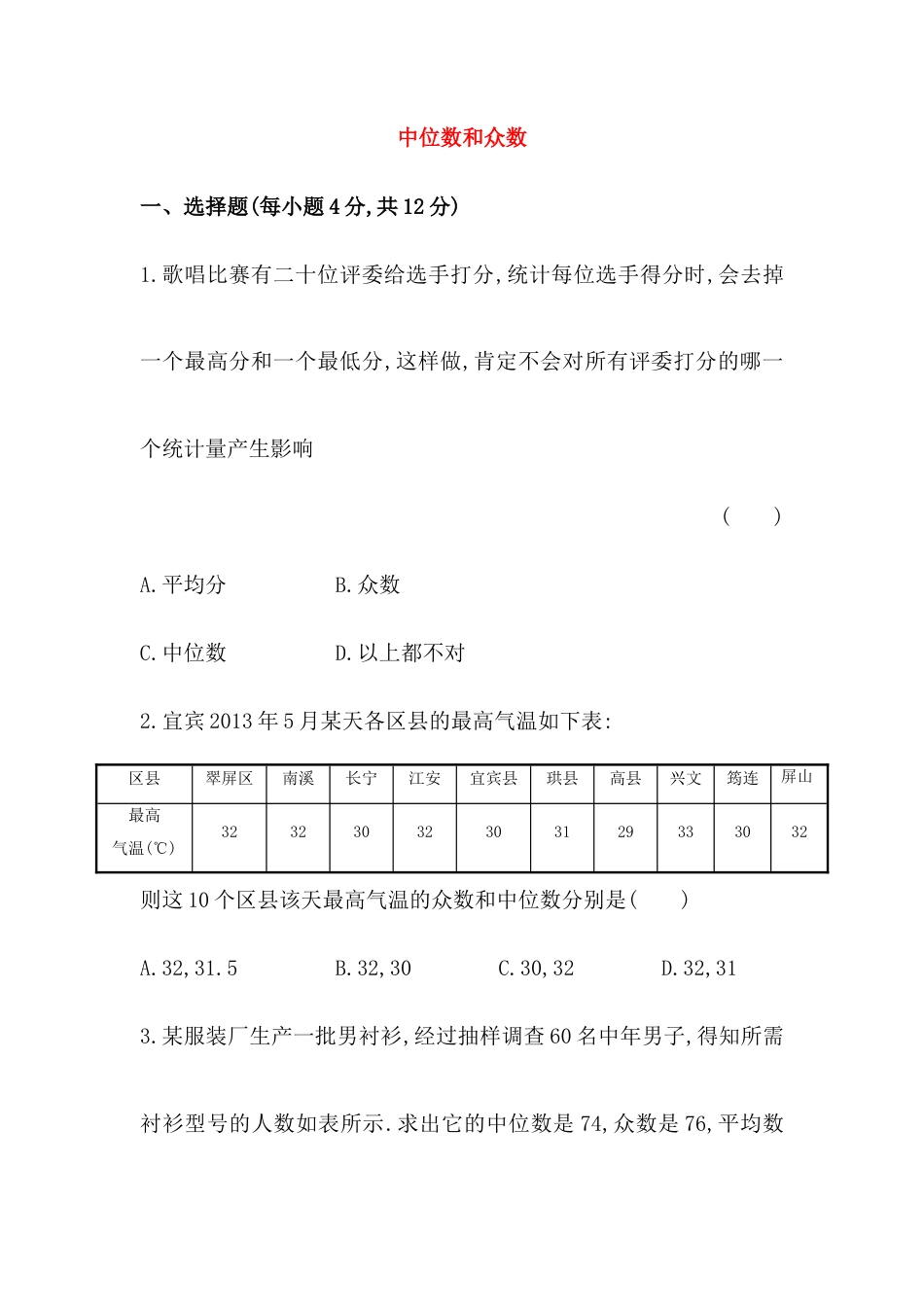 中位数和众数

一、选择题(每小题4分,共12分)

1.歌唱比赛有二十位评委给选手打分,统计每位选手得分时,会去掉一个最高分和一个最低分,这样做,肯定不会对所有评委打分的哪一个统计量产生影响

( )

A.平均分　　B.众数

C.中位数　　D.以上都不对

2.宜宾2013年5月某天各区县的最高气温如下表:

| 区县 | 翠屏区 | 南溪 | 长宁 | 江安 | 宜宾县 | 珙县 | 高县 | 兴文 | 筠连 | 屏山 |
|---|---|---|---|---|---|---|---|---|---|---|
| 最高气温(℃) | 32 | 32 | 30 | 32 | 30 | 31 | 29 | 33 | 30 | 32 |

则这10个区县该天最高气温的众数和中位数分别是( )

A.32,31.5　　B.32,30　　C.30,32　　D.32,31

3.某服装厂生产一批男衬衫,经过抽样调查60名中年男子,得知所需衬衫型号的人数如表所示.求出它的中位数是74,众数是76,平均数